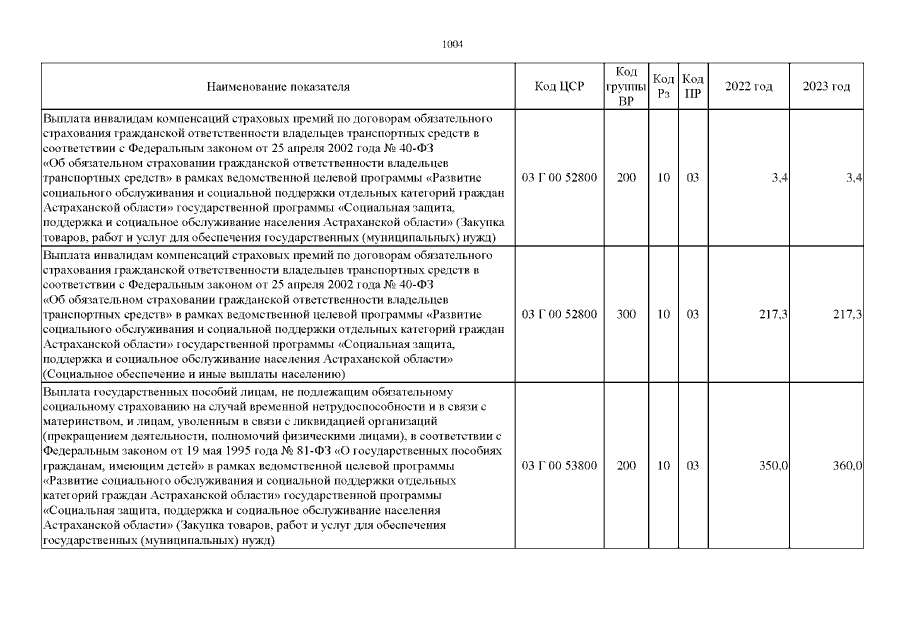 1004

| Наименование показателя | Код ЦСР | Код группы ВР | Код Рз | Код ПР | 2022 год | 2023 год |
|---|---|---|---|---|---|---|
| Выплата инвалидам компенсаций страховых премий по договорам обязательного страхования гражданской ответственности владельцев транспортных средств в соответствии с Федеральным законом от 25 апреля 2002 года № 40-ФЗ «Об обязательном страховании гражданской ответственности владельцев транспортных средств» в рамках ведомственной целевой программы «Развитие социального обслуживания и социальной поддержки отдельных категорий граждан Астраханской области» государственной программы «Социальная защита, поддержка и социальное обслуживание населения Астраханской области» (Закупка товаров, работ и услуг для обеспечения государственных (муниципальных) нужд) | 03 Г 00 52800 | 200 | 10 | 03 | 3,4 | 3,4 |
| Выплата инвалидам компенсаций страховых премий по договорам обязательного страхования гражданской ответственности владельцев транспортных средств в соответствии с Федеральным законом от 25 апреля 2002 года № 40-ФЗ «Об обязательном страховании гражданской ответственности владельцев транспортных средств» в рамках ведомственной целевой программы «Развитие социального обслуживания и социальной поддержки отдельных категорий граждан Астраханской области» государственной программы «Социальная защита, поддержка и социальное обслуживание населения Астраханской области» (Социальное обеспечение и иные выплаты населению) | 03 Г 00 52800 | 300 | 10 | 03 | 217,3 | 217,3 |
| Выплата государственных пособий лицам, не подлежащим обязательному социальному страхованию на случай временной нетрудоспособности и в связи с материнством, и лицам, уволенным в связи с ликвидацией организаций (прекращением деятельности, полномочий физическими лицами), в соответствии с Федеральным законом от 19 мая 1995 года № 81-ФЗ «О государственных пособиях гражданам, имеющим детей» в рамках ведомственной целевой программы «Развитие социального обслуживания и социальной поддержки отдельных категорий граждан Астраханской области» государственной программы «Социальная защита, поддержка и социальное обслуживание населения Астраханской области» (Закупка товаров, работ и услуг для обеспечения государственных (муниципальных) нужд) | 03 Г 00 53800 | 200 | 10 | 03 | 350,0 | 360,0 |